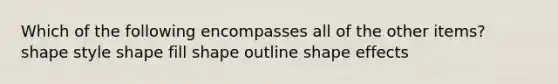 Which of the following encompasses all of the other items?
shape style shape fill shape outline shape effects